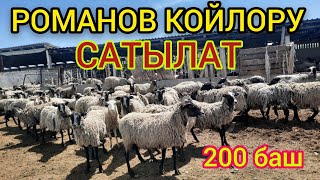 РОМАНОВ КОЙЛОРУ
САТЫЛАТ
200 баш